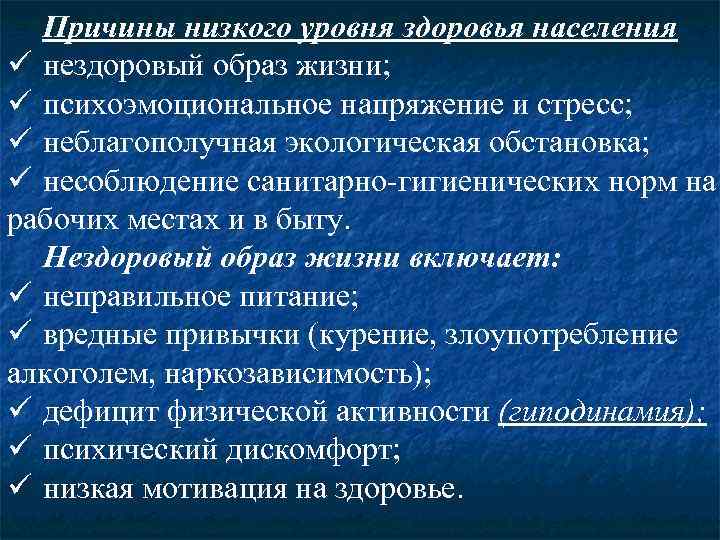 Причины низкого уровня здоровья населения
✓ нездоровый образ жизни;
✓ психоэмоциональное напряжение и стресс;
✓ неблагополучная экологическая обстановка;
✓ несоблюдение санитарно-гигиенических норм на рабочих местах и в быту.

Нездоровый образ жизни включает:
✓ неправильное питание;
✓ вредные привычки (курение, злоупотребление алкоголем, наркозависимость);
✓ дефицит физической активности (гиподинамия);
✓ психический дискомфорт;
✓ низкая мотивация на здоровье.